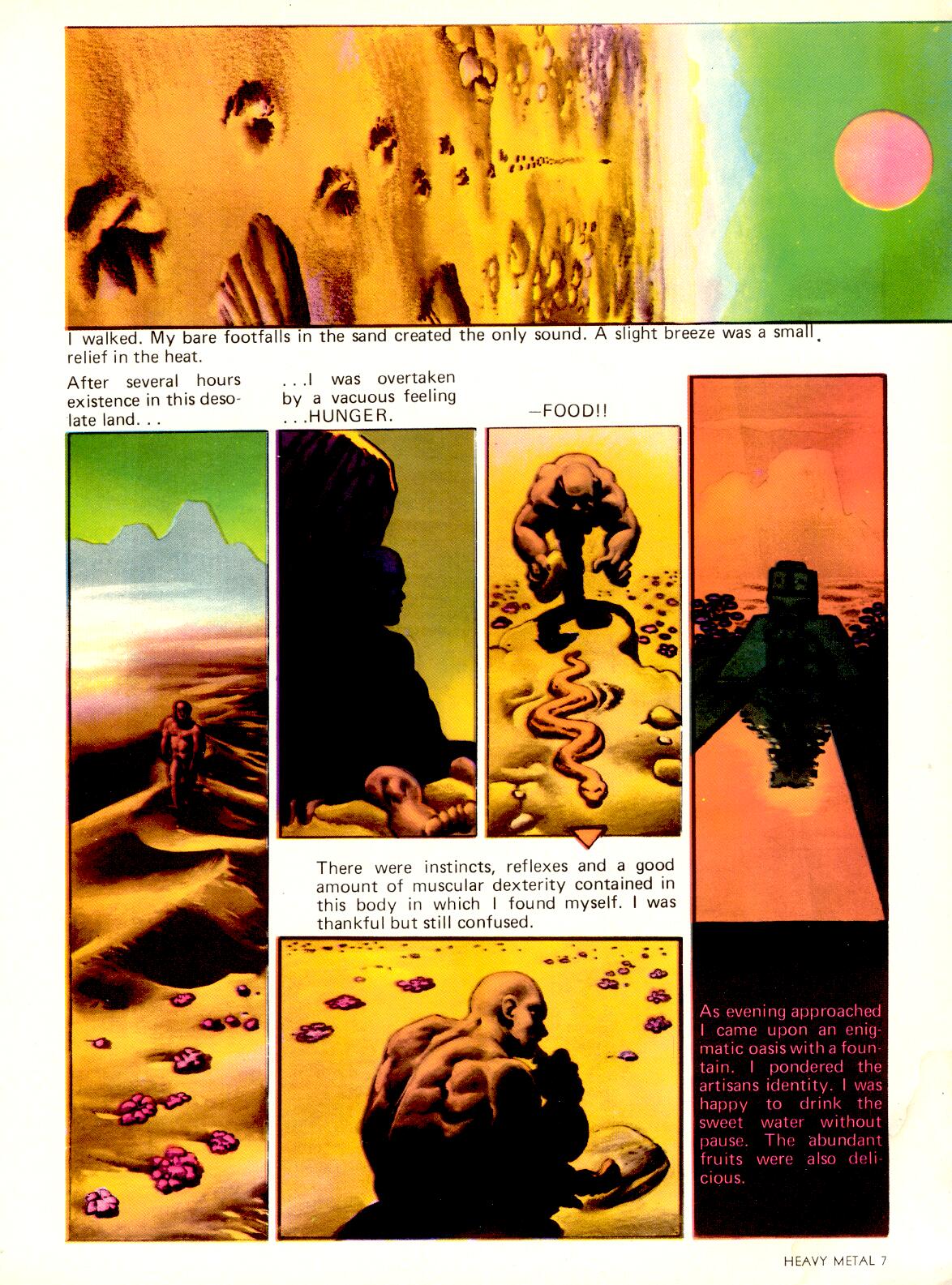 I walked. My bare footfalls in the sand created the only sound. A slight breeze was a small relief in the heat.

After several hours existence in this desolate land. . .

. . .I was overtaken by a vacuous feeling . . .HUNGER.

—FOOD!!

There were instincts, reflexes and a good amount of muscular dexterity contained in this body in which I found myself. I was thankful but still confused.

As evening approached I came upon an enigmatic oasis with a fountain. I pondered the artisans identity. I was happy to drink the sweet water without pause. The abundant fruits were also delicious.

HEAVY METAL 7